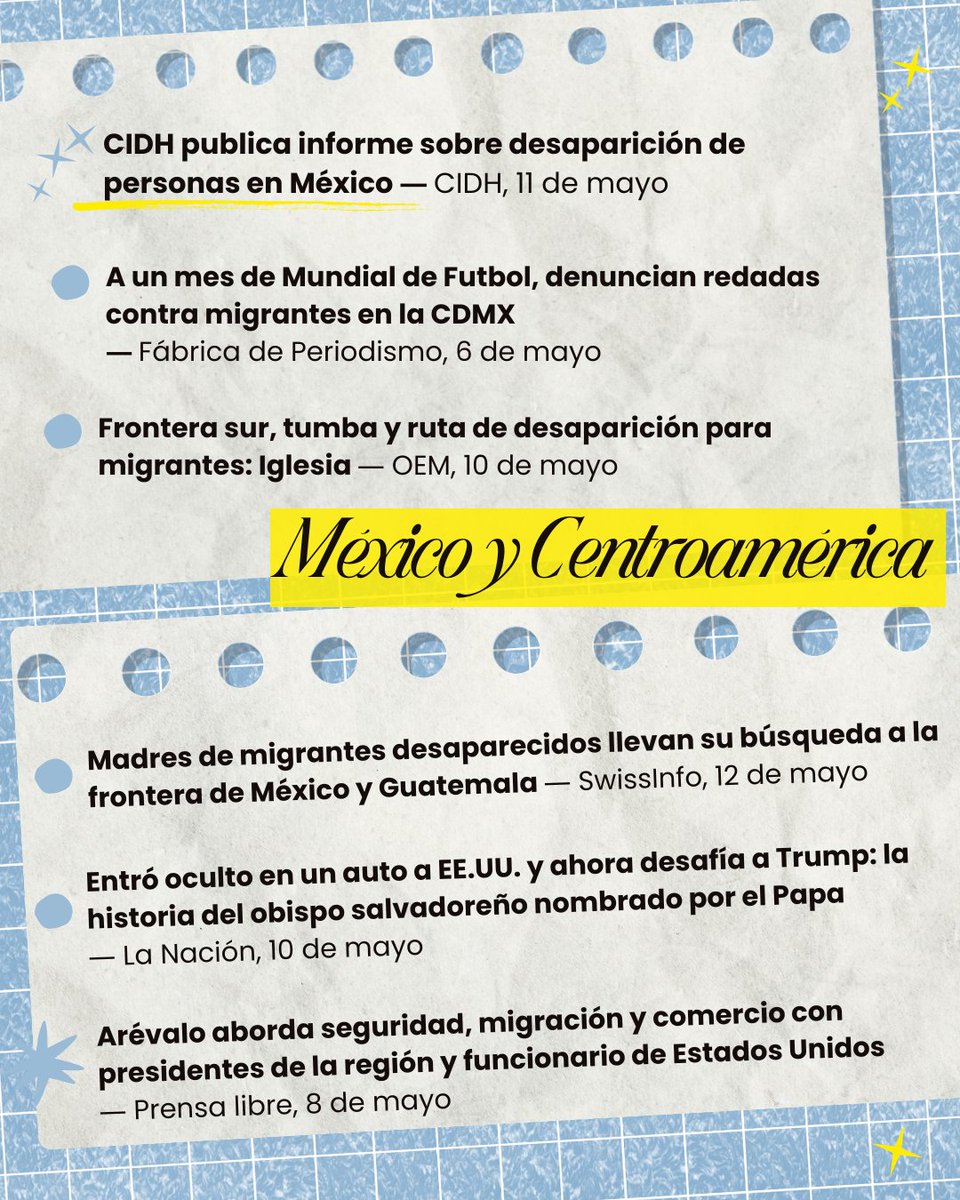 CIDH publica informe sobre desaparición de personas en México — CIDH, 11 de mayo

A un mes de Mundial de Futbol, denuncian redadas contra migrantes en la CDMX — Fábrica de Periodismo, 6 de mayo

Frontera sur, tumba y ruta de desaparición para migrantes: Iglesia — OEM, 10 de mayo

México y Centroamérica

Madres de migrantes desaparecidos llevan su búsqueda a la frontera de México y Guatemala — SwissInfo, 12 de mayo

Entró oculto en un auto a EE.UU. y ahora desafía a Trump: la historia del obispo salvadoreño nombrado por el Papa — La Nación, 10 de mayo

Arévalo aborda seguridad, migración y comercio con presidentes de la región y funcionario de Estados Unidos — Prensa libre, 8 de mayo